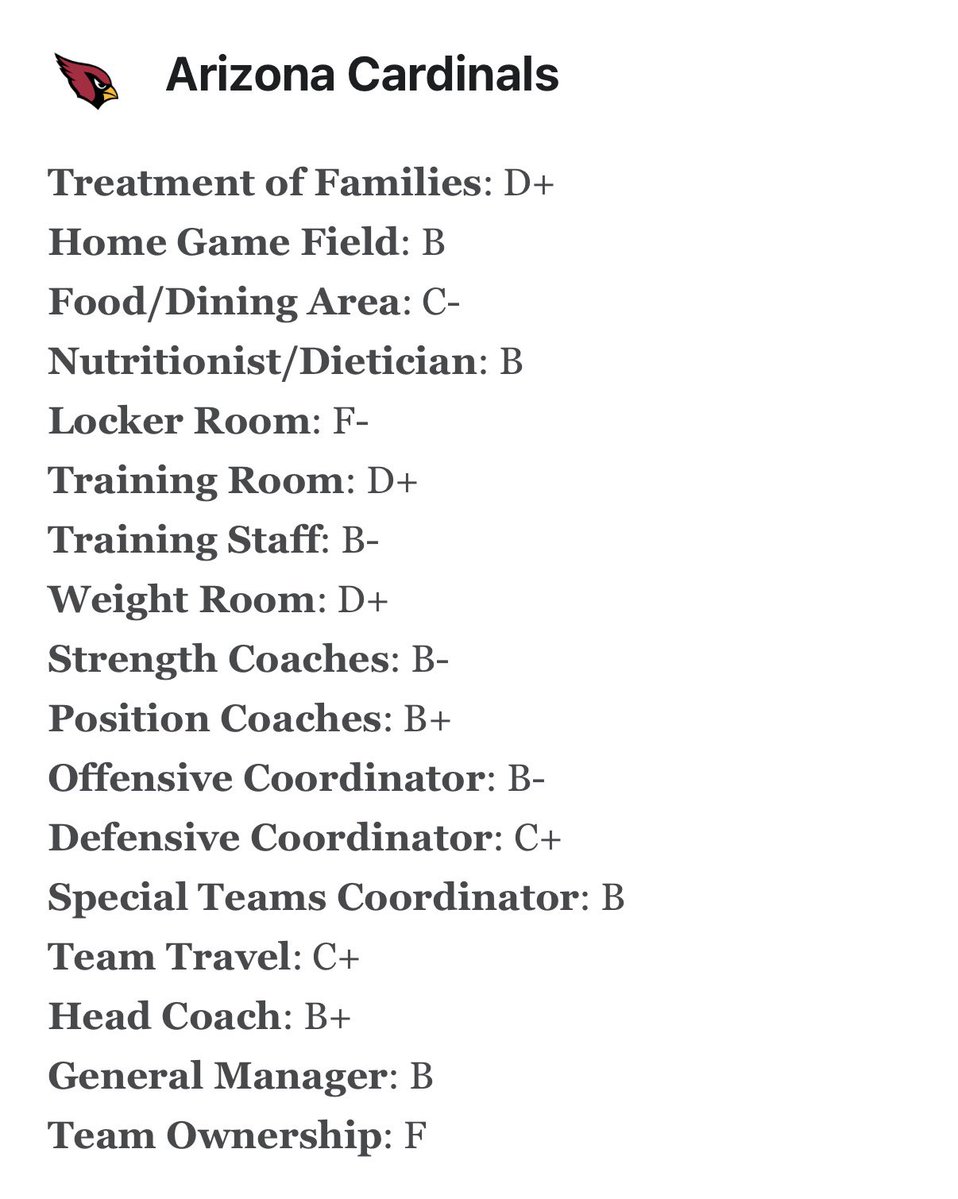 Arizona Cardinals

Treatment of Families: D+
Home Game Field: B
Food/Dining Area: C-
Nutritionist/Dietician: B
Locker Room: F-
Training Room: D+
Training Staff: B-
Weight Room: D+
Strength Coaches: B-
Position Coaches: B+
Offensive Coordinator: B-
Defensive Coordinator: C+
Special Teams Coordinator: B
Team Travel: C+
Head Coach: B+
General Manager: B
Team Ownership: F